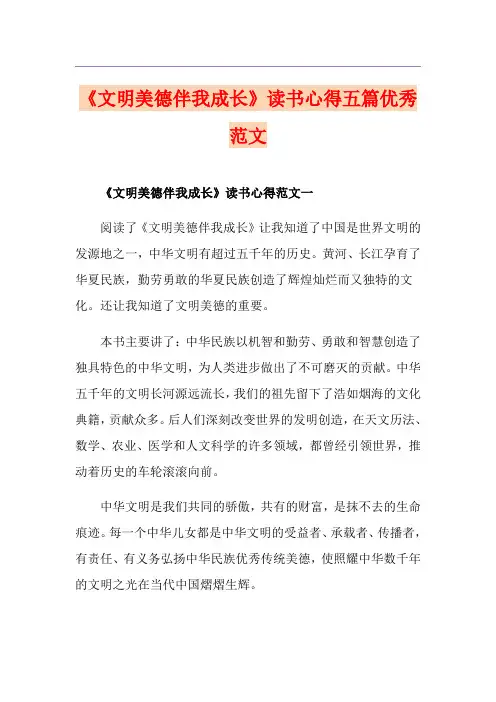 《文明美德伴我成长》读书心得五篇优秀范文

《文明美德伴我成长》读书心得范文一

阅读了《文明美德伴我成长》让我知道了中国是世界文明的发源地之一，中华文明有超过五千年的历史。黄河、长江孕育了华夏民族，勤劳勇敢的华夏民族创造了辉煌灿烂而又独特的文化。还让我知道了文明美德的重要。

本书主要讲了：中华民族以机智和勤劳、勇敢和智慧创造了独具特色的中华文明，为人类进步做出了不可磨灭的贡献。中华五千年的文明长河源远流长，我们的祖先留下了浩如烟海的文化典籍，贡献众多。后人们深刻改变世界的发明创造，在天文历法、数学、农业、医学和人文科学的许多领域，都曾经引领世界，推动着历史的车轮滚滚向前。

中华文明是我们共同的骄傲，共有的财富，是抹不去的生命痕迹。每一个中华儿女都是中华文明的受益者、承载者、传播者，有责任、有义务弘扬中华民族优秀传统美德，使照耀中华数千年的文明之光在当代中国熠熠生辉。